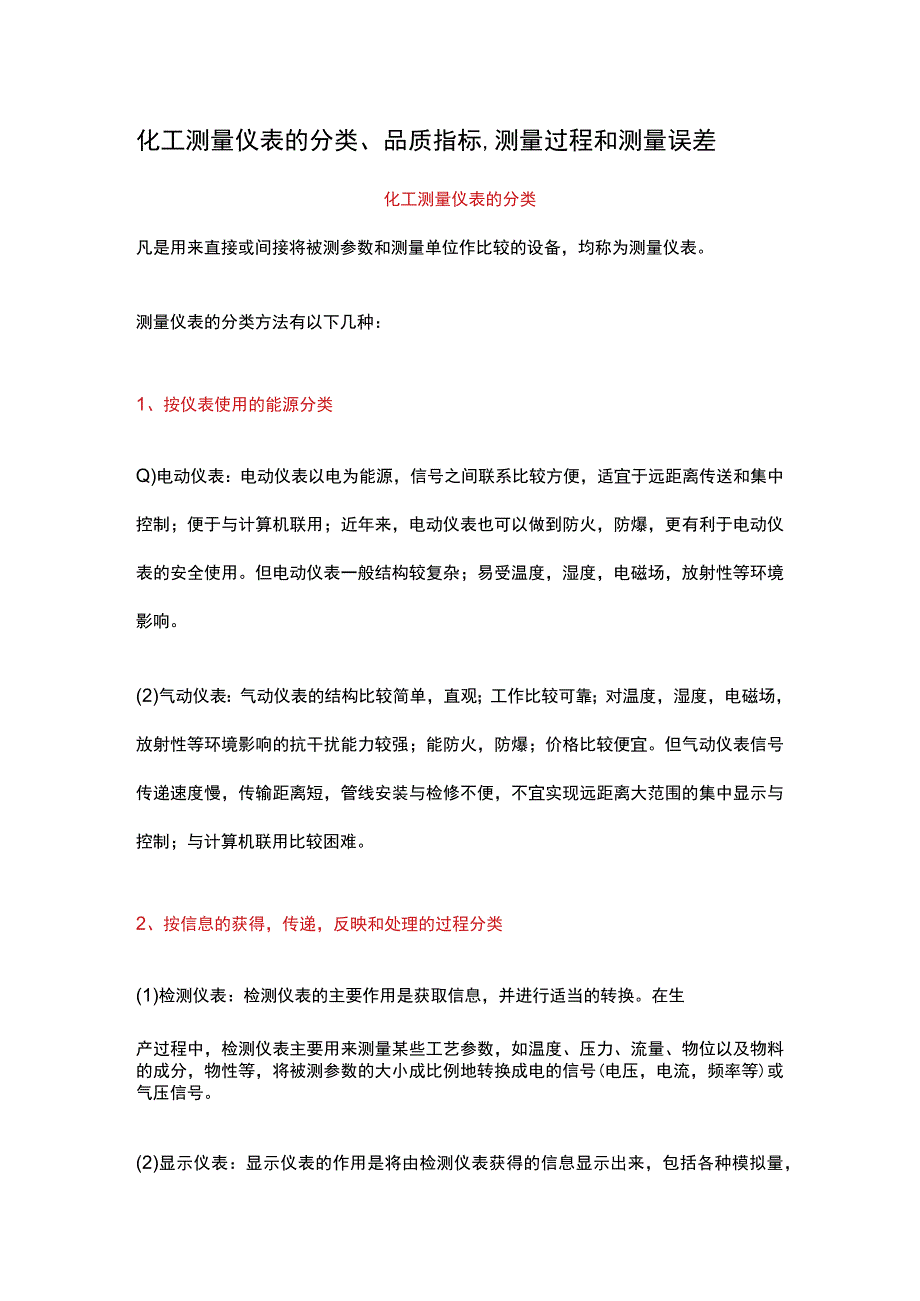 化工测量仪表的分类、品质指标,测量过程和测量误差

化工测量仪表的分类

凡是用来直接或间接将被测参数和测量单位作比较的设备，均称为测量仪表。

测量仪表的分类方法有以下几种：

1、按仪表使用的能源分类

Q)电动仪表：电动仪表以电为能源，信号之间联系比较方便，适宜于远距离传送和集中控制；便于与计算机联用；近年来，电动仪表也可以做到防火，防爆，更有利于电动仪表的安全使用。但电动仪表一般结构较复杂；易受温度，湿度，电磁场，放射性等环境影响。

(2)气动仪表：气动仪表的结构比较简单，直观；工作比较可靠；对温度，湿度，电磁场，放射性等环境影响的抗干扰能力较强；能防火，防爆；价格比较便宜。但气动仪表信号传递速度慢，传输距离短，管线安装与检修不便，不宜实现远距离大范围的集中显示与控制；与计算机联用比较困难。

2、按信息的获得，传递，反映和处理的过程分类

(1)检测仪表：检测仪表的主要作用是获取信息，并进行适当的转换。在生

产过程中，检测仪表主要用来测量某些工艺参数，如温度、压力、流量、物位以及物料的成分，物性等，将被测参数的大小成比例地转换成电的信号(电压，电流，频率等)或气压信号。

(2)显示仪表：显示仪表的作用是将由检测仪表获得的信息显示出来，包括各种模拟量，